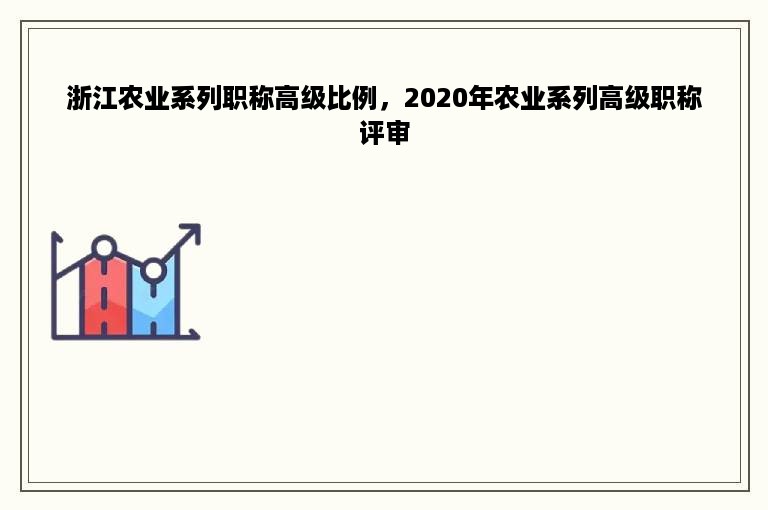 浙江农业系列职称高级比例，2020年农业系列高级职称评审